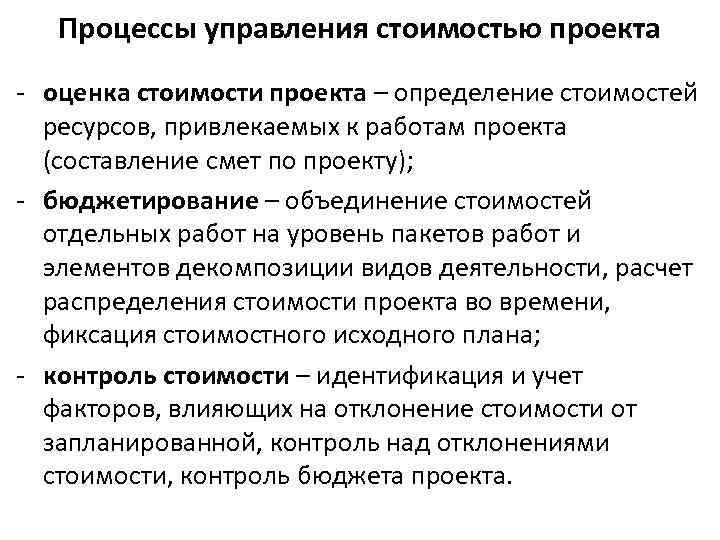 Процессы управления стоимостью проекта

- оценка стоимости проекта – определение стоимостей ресурсов, привлекаемых к работам проекта (составление смет по проекту);

- бюджетирование – объединение стоимостей отдельных работ на уровень пакетов работ и элементов декомпозиции видов деятельности, расчет распределения стоимости проекта во времени, фиксация стоимостного исходного плана;

- контроль стоимости – идентификация и учет факторов, влияющих на отклонение стоимости от запланированной, контроль над отклонениями стоимости, контроль бюджета проекта.